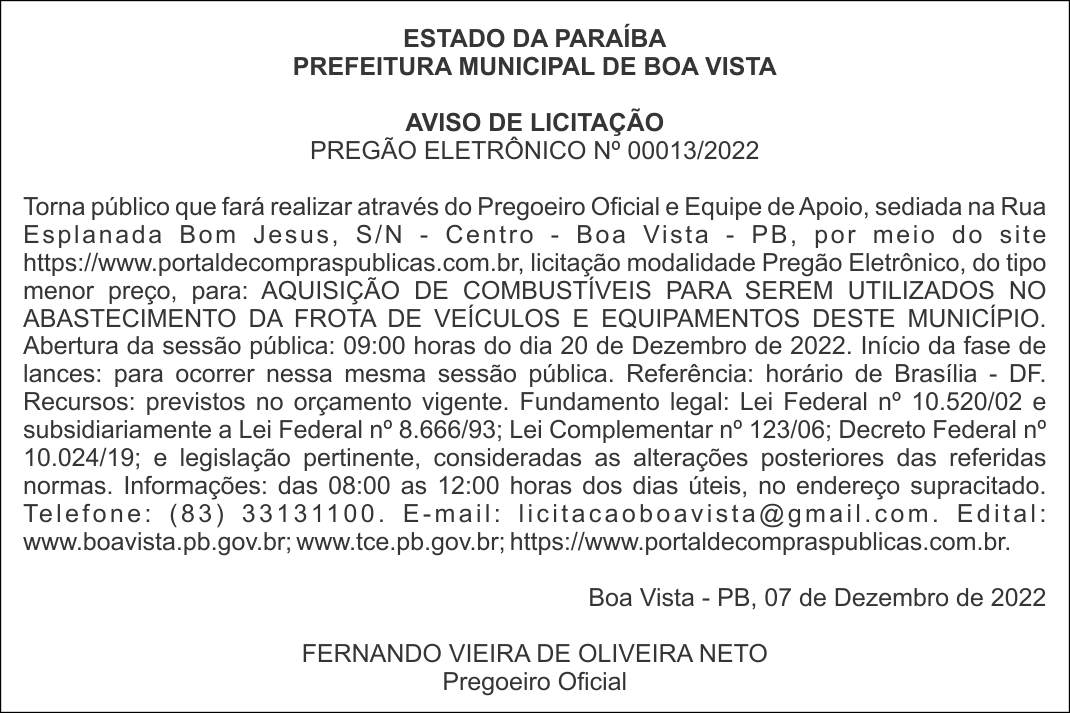 ESTADO DA PARAÍBA
PREFEITURA MUNICIPAL DE BOA VISTA

AVISO DE LICITAÇÃO
PREGÃO ELETRÔNICO Nº 00013/2022

Torna público que fará realizar através do Pregoeiro Oficial e Equipe de Apoio, sediada na Rua Esplanada Bom Jesus, S/N - Centro - Boa Vista - PB, por meio do site https://www.portaldecompraspublicas.com.br, licitação modalidade Pregão Eletrônico, do tipo menor preço, para: AQUISIÇÃO DE COMBUSTÍVEIS PARA SEREM UTILIZADOS NO ABASTECIMENTO DA FROTA DE VEÍCULOS E EQUIPAMENTOS DESTE MUNICÍPIO. Abertura da sessão pública: 09:00 horas do dia 20 de Dezembro de 2022. Início da fase de lances: para ocorrer nessa mesma sessão pública. Referência: horário de Brasília - DF. Recursos: previstos no orçamento vigente. Fundamento legal: Lei Federal nº 10.520/02 e subsidiariamente a Lei Federal nº 8.666/93; Lei Complementar nº 123/06; Decreto Federal nº 10.024/19; e legislação pertinente, consideradas as alterações posteriores das referidas normas. Informações: das 08:00 as 12:00 horas dos dias úteis, no endereço supracitado. Telefone: (83) 33131100. E-mail: licitacaoboavista@gmail.com. Edital: www.boavista.pb.gov.br; www.tce.pb.gov.br; https://www.portaldecompraspublicas.com.br.

Boa Vista - PB, 07 de Dezembro de 2022

FERNANDO VIEIRA DE OLIVEIRA NETO
Pregoeiro Oficial